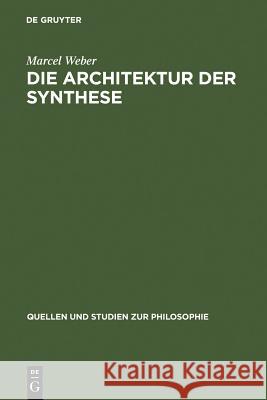 DE GRUYTER

Marcel Weber
DIE ARCHITEKTUR DER SYNTHESE

QUELLEN UND STUDIEN ZUR PHILOSOPHIE

DE G

Kraina Książek